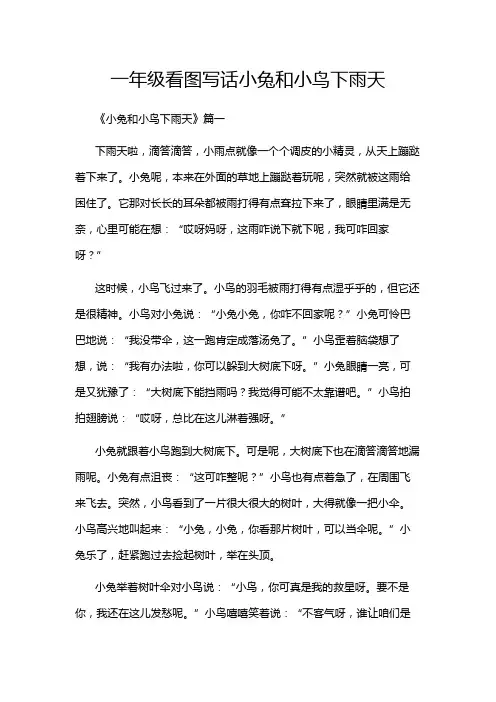 一年级看图写话小兔和小鸟下雨天

《小兔和小鸟下雨天》篇一

下雨天啦，滴答滴答，小雨点就像一个个调皮的小精灵，从天上蹦跶着下来了。小兔呢，本来在外面的草地上蹦跶着玩呢，突然就被这雨给困住了。它那对长长的耳朵都被雨打得有点耷拉下来了，眼睛里满是无奈，心里可能在想：“哎呀妈呀，这雨咋说下就下呢，我可咋回家呀？”

这时候，小鸟飞过来了。小鸟的羽毛被雨打得有点湿乎乎的，但它还是很精神。小鸟对小兔说：“小兔小兔，你咋不回家呢？”小兔可怜巴巴地说：“我没带伞，这一跑肯定成落汤兔了。”小鸟歪着脑袋想了想，说：“我有办法啦，你可以躲到大树底下呀。”小兔眼睛一亮，可是又犹豫了：“大树底下能挡雨吗？我觉得可能不太靠谱吧。”小鸟拍拍翅膀说：“哎呀，总比在这儿淋着强呀。”

小兔就跟着小鸟跑到大树底下。可是呢，大树底下也在滴答滴答地漏雨呢。小兔有点沮丧：“这可咋整呢？”小鸟也有点着急了，在周围飞来飞去。突然，小鸟看到了一片很大很大的树叶，大得就像一把小伞。小鸟高兴地叫起来：“小兔，小兔，你看那片树叶，可以当伞呢。”小兔乐了，赶紧跑过去捡起树叶，举在头顶。

小兔举着树叶伞对小鸟说：“小鸟，你可真是我的救星呀。要不是你，我还在这儿发愁呢。”小鸟嘻嘻笑着说：“不客气呀，谁让咱们是